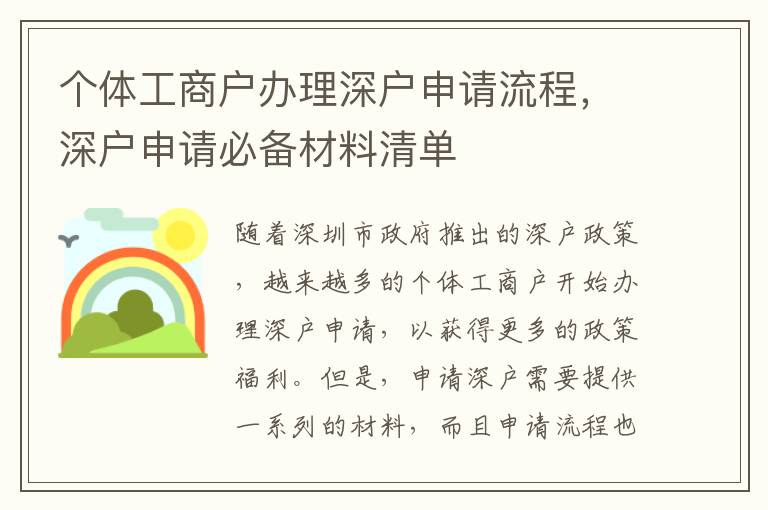 个体工商户办理深户申请流程，深户申请必备材料清单

随着深圳市政府推出的深户政策，越来越多的个体工商户开始办理深户申请，以获得更多的政策福利。但是，申请深户需要提供一系列的材料，而且申请流程也